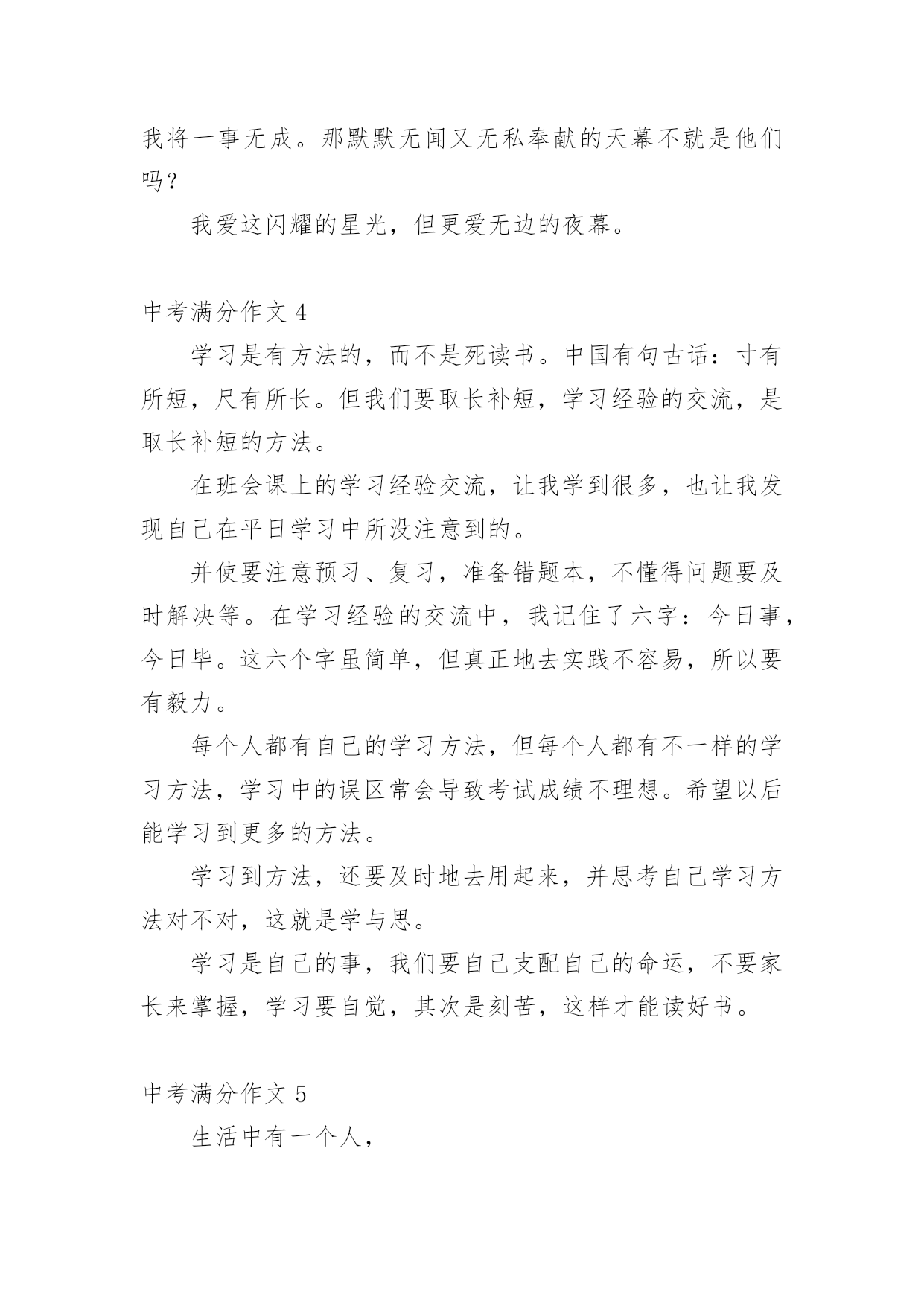 我将一事无成。那默默无闻又无私奉献的天幕不就是他们吗？

我爱这闪耀的星光，但更爱无边的夜幕。

中考满分作文 4

学习是有方法的，而不是死读书。中国有句古话：寸有所短，尺有所长。但我们要取长补短，学习经验的交流，是取长补短的方法。

在班会课上的学习经验交流，让我学到很多，也让我发现自己在平日学习中所没注意到的。

并使要注意预习、复习，准备错题本，不懂得问题要及时解决等。在学习经验的交流中，我记住了六字：今日事，今日毕。这六个字虽简单，但真正地去实践不容易，所以要有毅力。

每个人都有自己的学习方法，但每个人都有不一样的学习方法，学习中的误区常会导致考试成绩不理想。希望以后能学习到更多的方法。

学习到方法，还要及时地去用起来，并思考自己学习方法对不对，这就是学与思。

学习是自己的事，我们要自己支配自己的命运，不要家长来掌握，学习要自觉，其次是刻苦，这样才能读好书。

中考满分作文 5

生活中有一个人，